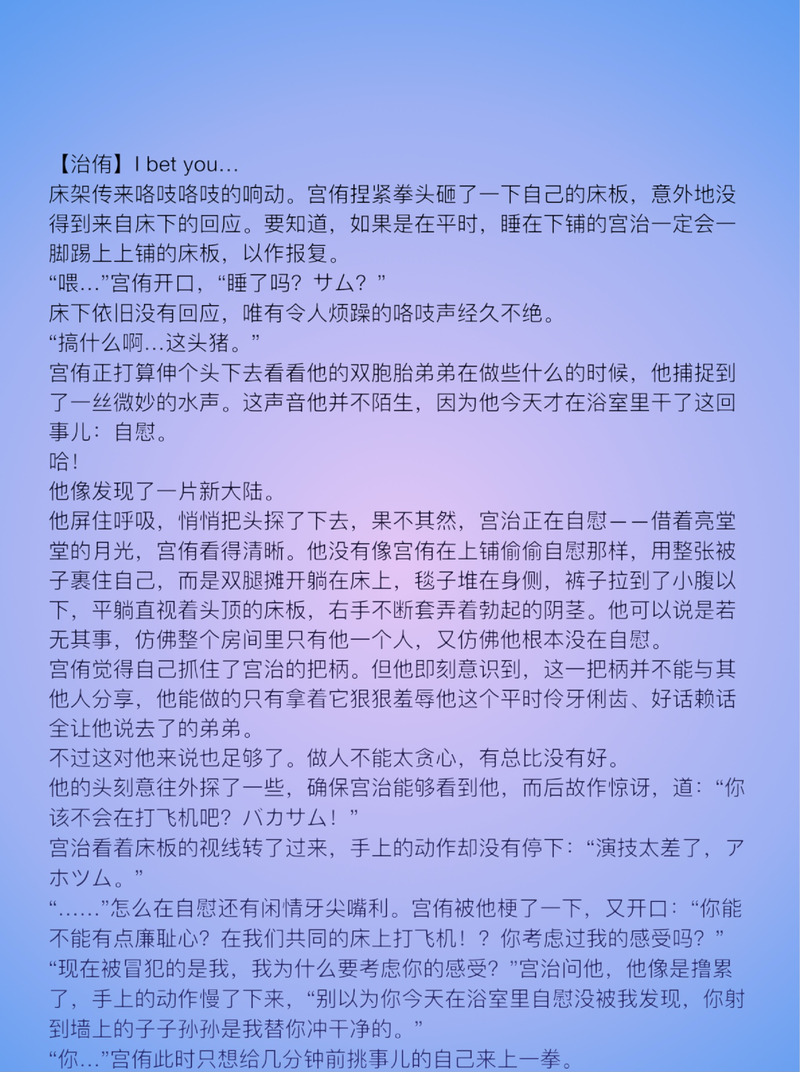 【治侑】I bet you…
床架传来咯吱咯吱的响动。宫侑捏紧拳头砸了一下自己的床板，意外地没得到来自床下的回应。要知道，如果是在平时，睡在下铺的宫治一定会一脚踢上上铺的床板，以作报复。
“喂…”宫侑开口，“睡了吗？サム？”
床下依旧没有回应，唯有令人烦躁的咯吱声经久不绝。
“搞什么啊…这头猪。”
宫侑正打算伸个头下去看看他的双胞胎弟弟在做些什么的时候，他捕捉到了一丝微妙的水声。这声音他并不陌生，因为他今天才在浴室里干了这回事儿：自慰。
哈！
他像发现了一片新大陆。
他屏住呼吸，悄悄把头探了下去，果不其然，宫治正在自慰——借着亮堂堂的月光，宫侑看得清晰。他没有像宫侑在上铺偷偷自慰那样，用整张被子裹住自己，而是双腿摊开躺在床上，毯子堆在身侧，裤子拉到了小腹以下，平躺直视着头顶的床板，右手不断套弄着勃起的阴茎。他可以说是若无其事，仿佛整个房间里只有他一个人，又仿佛他根本没在自慰。
宫侑觉得自己抓住了宫治的把柄。但他即刻意识到，这一把柄并不能与其他人分享，他能做的只有拿着它狠狠羞辱他这个平时伶牙俐齿、好话赖话全让他说去了的弟弟。
不过这对他来说也足够了。做人不能太贪心，有总比没有好。
他的头刻意往外探了一些，确保宫治能够看到他，而后故作惊讶，道：“你该不会在打飞机吧？バカサム！”
宫治看着床板的视线转了过来，手上的动作却没有停下：“演技太差了，アホツム。”
“……”怎么在自慰还有闲情牙尖嘴利。宫侑被他梗了一下，又开口：“你能不能有点廉耻心？在我们共同的床上打飞机！？你考虑过我的感受吗？”
“现在被冒犯的是我，我为什么要考虑你的感受？”宫治问他，他像是撸累了，手上的动作慢了下来，“别以为你今天在浴室里自慰没被我发现，你射到墙上的子子孙孙是我替你冲干净的。”
“你…”宫侑此时只想给几分钟前挑事儿的自己来上一拳。